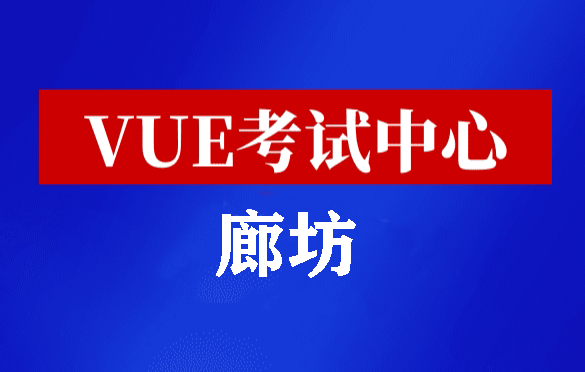 VUE考试中心

廊坊